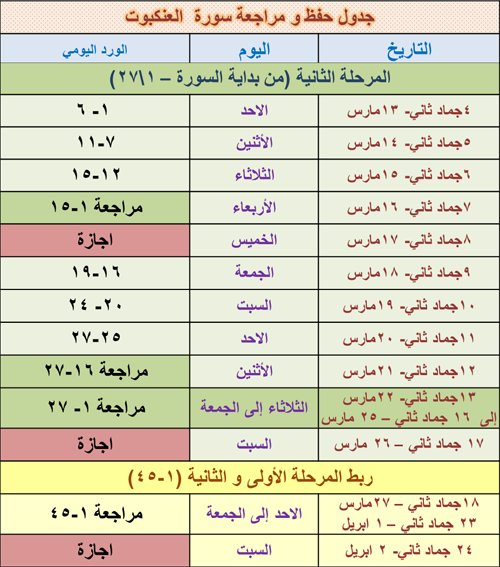 جدول حفظ و مراجعة سورة العنكبوت

| التاريخ | اليوم | الورد اليومي |
|---|---|---|
| المرحلة الثانية (من بداية السورة – ٢٧\١) | | |
| ٤جماد ثاني- ١٣مارس | الاحد | ١- ٦ |
| ٥جماد ثاني- ١٤مارس | الأثنين | ٧-١١ |
| ٦جماد ثاني- ١٥مارس | الثلاثاء | ١٢-١٥ |
| ٧جماد ثاني- ١٦مارس | الأربعاء | مراجعة ١-١٥ |
| ٨جماد ثاني- ١٧مارس | الخميس | اجازة |
| ٩جماد ثاني- ١٨مارس | الجمعة | ١٦-١٩ |
| ١٠جماد ثاني- ١٩مارس | السبت | ٢٠- ٢٤ |
| ١١جماد ثاني- ٢٠مارس | الاحد | ٢٥-٢٧ |
| ١٢جماد ثاني- ٢١مارس | الأثنين | مراجعة ١٦-٢٧ |
| ١٣جماد ثاني- ٢٢مارس إلى ١٦ جماد ثاني – ٢٥ مارس | الثلاثاء إلى الجمعة | مراجعة ١- ٢٧ |
| ١٧ جماد ثاني – ٢٦ مارس | السبت | اجازة |
| ربط المرحلة الأولى و الثانية (١-٤٥) | | |
| ١٨جماد ثاني – ٢٧مارس ٢٣ جماد ثاني – ١ ابريل | الاحد إلى الجمعة | مراجعة ١-٤٥ |
| ٢٤ جماد ثاني- ٢ ابريل | السبت | اجازة |